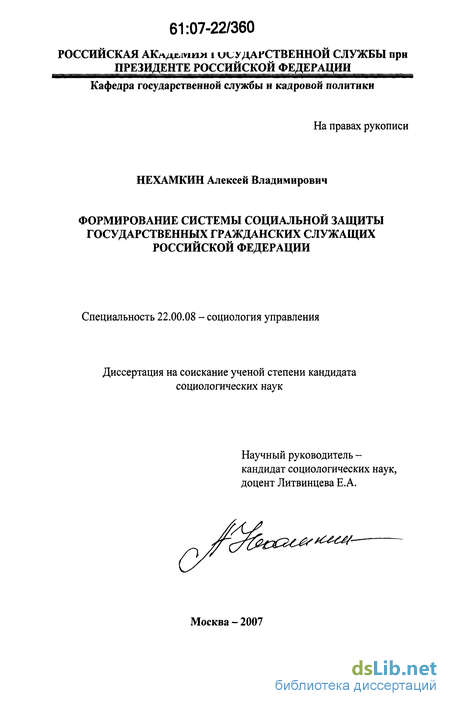 61:07-22/360

РОССИЙСКАЯ АКАДЕМИЯ ГОСУДАРСТВЕННОЙ СЛУЖБЫ при ПРЕЗИДЕНТЕ РОССИЙСКОЙ ФЕДЕРАЦИИ

Кафедра государственной службы и кадровой политики

На правах рукописи

НЕХАМКИН Алексей Владимирович

ФОРМИРОВАНИЕ СИСТЕМЫ СОЦИАЛЬНОЙ ЗАЩИТЫ ГОСУДАРСТВЕННЫХ ГРАЖДАНСКИХ СЛУЖАЩИХ РОССИЙСКОЙ ФЕДЕРАЦИИ

Специальность 22.00.08 – социология управления

Диссертация на соискание ученой степени кандидата социологических наук

Научный руководитель – кандидат социологических наук, доцент Литвинцева Е.А.

А Нехамкин

Москва – 2007

dsLib.net
библиотека диссертаций